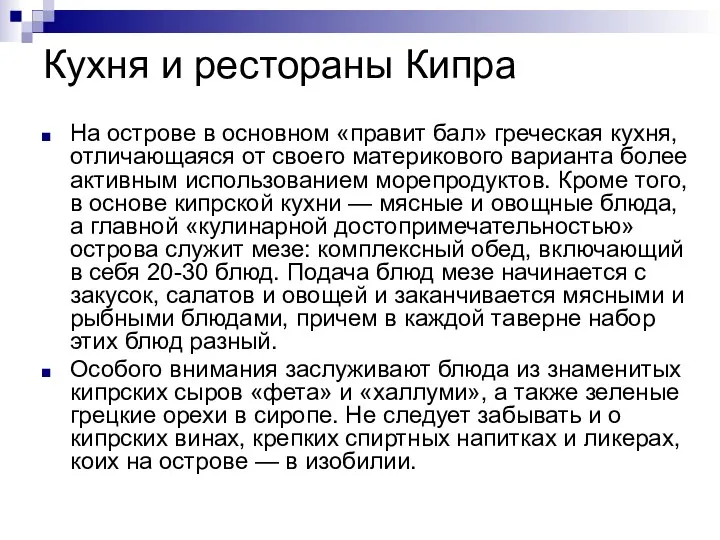 Кухня и рестораны Кипра

На острове в основном «правит бал» греческая кухня, отличающаяся от своего материкового варианта более активным использованием морепродуктов. Кроме того, в основе кипрской кухни — мясные и овощные блюда, а главной «кулинарной достопримечательностью» острова служит мезе: комплексный обед, включающий в себя 20-30 блюд. Подача блюд мезе начинается с закусок, салатов и овощей и заканчивается мясными и рыбными блюдами, причем в каждой таверне набор этих блюд разный.

Особого внимания заслуживают блюда из знаменитых кипрских сыров «фета» и «халлуми», а также зеленые грецкие орехи в сиропе. Не следует забывать и о кипрских винах, крепких спиртных напитках и ликерах, коих на острове — в изобилии.